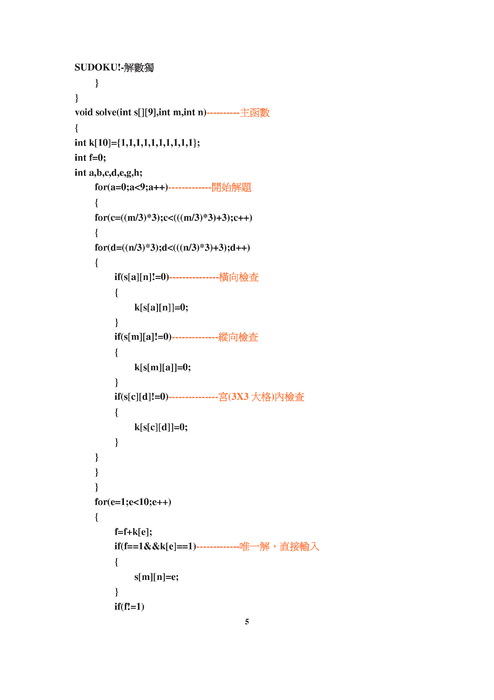 SUDOKU!-解數獨

}

}

void solve(int s[][9],int m,int n)----------主函數

{

int k[10]={1,1,1,1,1,1,1,1,1,1};

int f=0;

int a,b,c,d,e,g,h;

for(a=0;a<9;a++)-------------開始解題

{

for(c=((m/3)*3);c<(((m/3)*3)+3);c++)

{

for(d=((n/3)*3);d<(((n/3)*3)+3);d++)

{

if(s[a][n]!=0)---------------橫向檢查

{

k[s[a][n]]=0;

}

if(s[m][a]!=0)--------------縱向檢查

{

k[s[m][a]]=0;

}

if(s[c][d]!=0)---------------宮(3X3 大格)內檢查

{

k[s[c][d]]=0;

}

}

}

}

for(e=1;e<10;e++)

{

f=f+k[e];

if(f==1&&k[e]==1)-------------唯一解，直接輸入

{

s[m][n]=e;

}

if(f!=1)

5